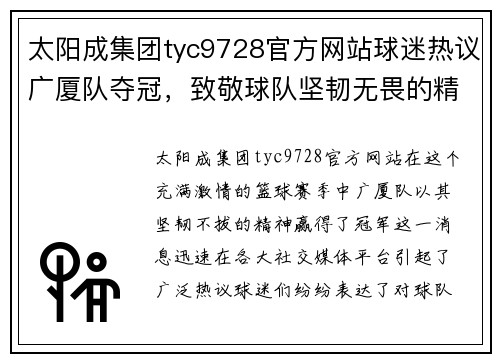 太阳成集团tyc9728官方网站球迷热议广厦队夺冠，致敬球队坚韧无畏的精

太阳成集团tyc9728官方网站在这个充满激情的篮球赛季中广厦队以其坚韧不拔的精神赢得了冠军这一消息迅速在各大社交媒体平台引起了广泛热议球迷们纷纷表达了对球队